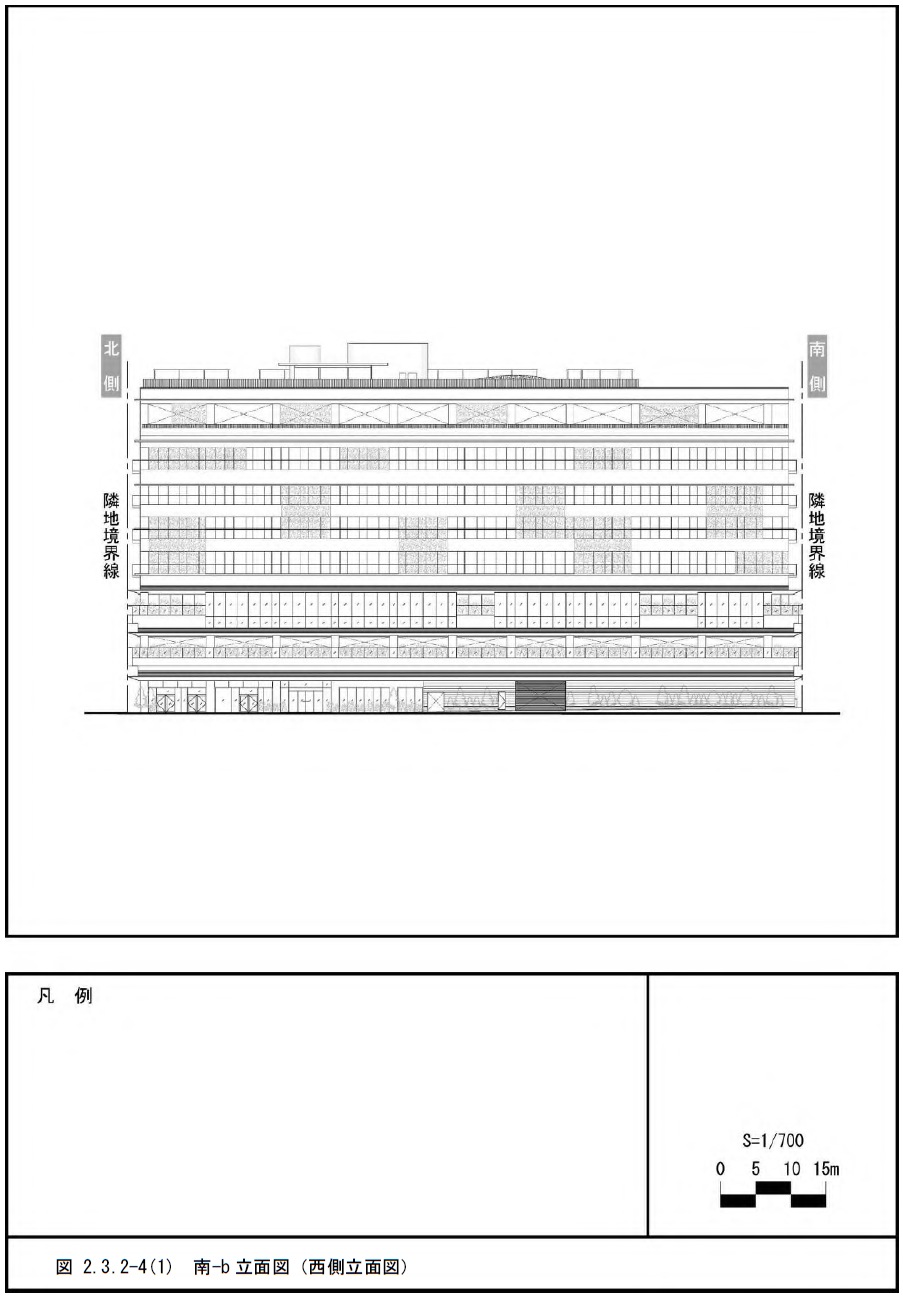 北側

南側

隣地境界線

隣地境界線

凡 例

S=1/700
0 5 10 15m

図 2.3.2-4(1) 南-b 立面図（西側立面図）